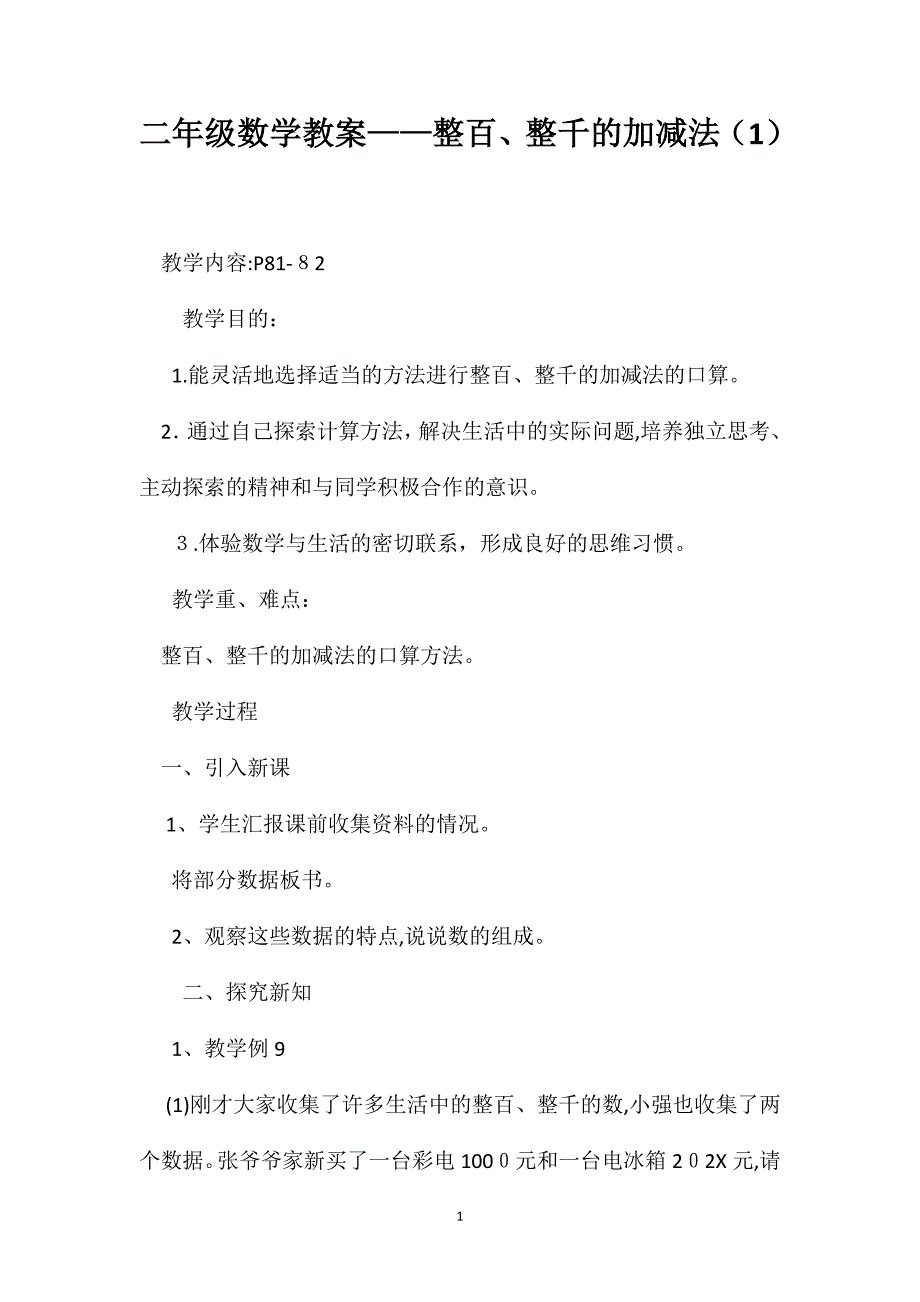 二年级数学教案——整百、整千的加减法（1）

教学内容:P81-８2

教学目的：

1.能灵活地选择适当的方法进行整百、整千的加减法的口算。

2.通过自己探索计算方法，解决生活中的实际问题,培养独立思考、主动探索的精神和与同学积极合作的意识。

３.体验数学与生活的密切联系，形成良好的思维习惯。

教学重、难点：

整百、整千的加减法的口算方法。

教学过程

一、引入新课

1、学生汇报课前收集资料的情况。

将部分数据板书。

2、观察这些数据的特点,说说数的组成。

二、探究新知

1、教学例9

(1)刚才大家收集了许多生活中的整百、整千的数,小强也收集了两个数据。张爷爷家新买了一台彩电100０元和一台电冰箱２０2X元,请

1